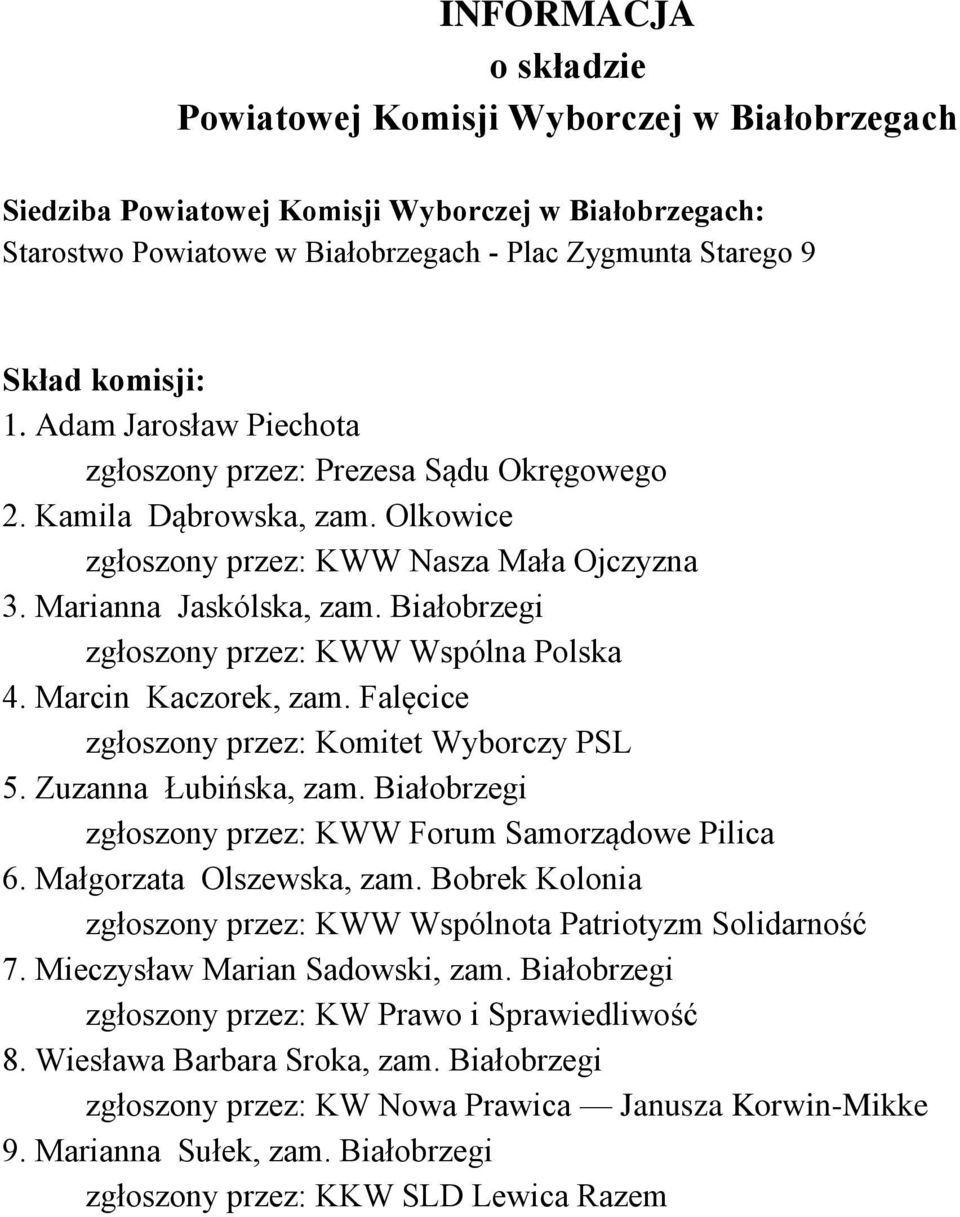 INFORMACJA
o składzie
Powiatowej Komisji Wyborczej w Białobrzegach

Siedziba Powiatowej Komisji Wyborczej w Białobrzegach:
Starostwo Powiatowe w Białobrzegach - Plac Zygmunta Starego 9

Skład komisji:
1. Adam Jarosław Piechota
zgłoszony przez: Prezesa Sądu Okręgowego
2. Kamila Dąbrowska, zam. Olkowice
zgłoszony przez: KWW Nasza Mała Ojczyzna
3. Marianna Jaskólska, zam. Białobrzegi
zgłoszony przez: KWW Wspólna Polska
4. Marcin Kaczorek, zam. Falęcice
zgłoszony przez: Komitet Wyborczy PSL
5. Zuzanna Łubińska, zam. Białobrzegi
zgłoszony przez: KWW Forum Samorządowe Pilica
6. Małgorzata Olszewska, zam. Bobrek Kolonia
zgłoszony przez: KWW Wspólnota Patriotyzm Solidarność
7. Mieczysław Marian Sadowski, zam. Białobrzegi
zgłoszony przez: KW Prawo i Sprawiedliwość
8. Wiesława Barbara Sroka, zam. Białobrzegi
zgłoszony przez: KW Nowa Prawica — Janusza Korwin-Mikke
9. Marianna Sułek, zam. Białobrzegi
zgłoszony przez: KKW SLD Lewica Razem